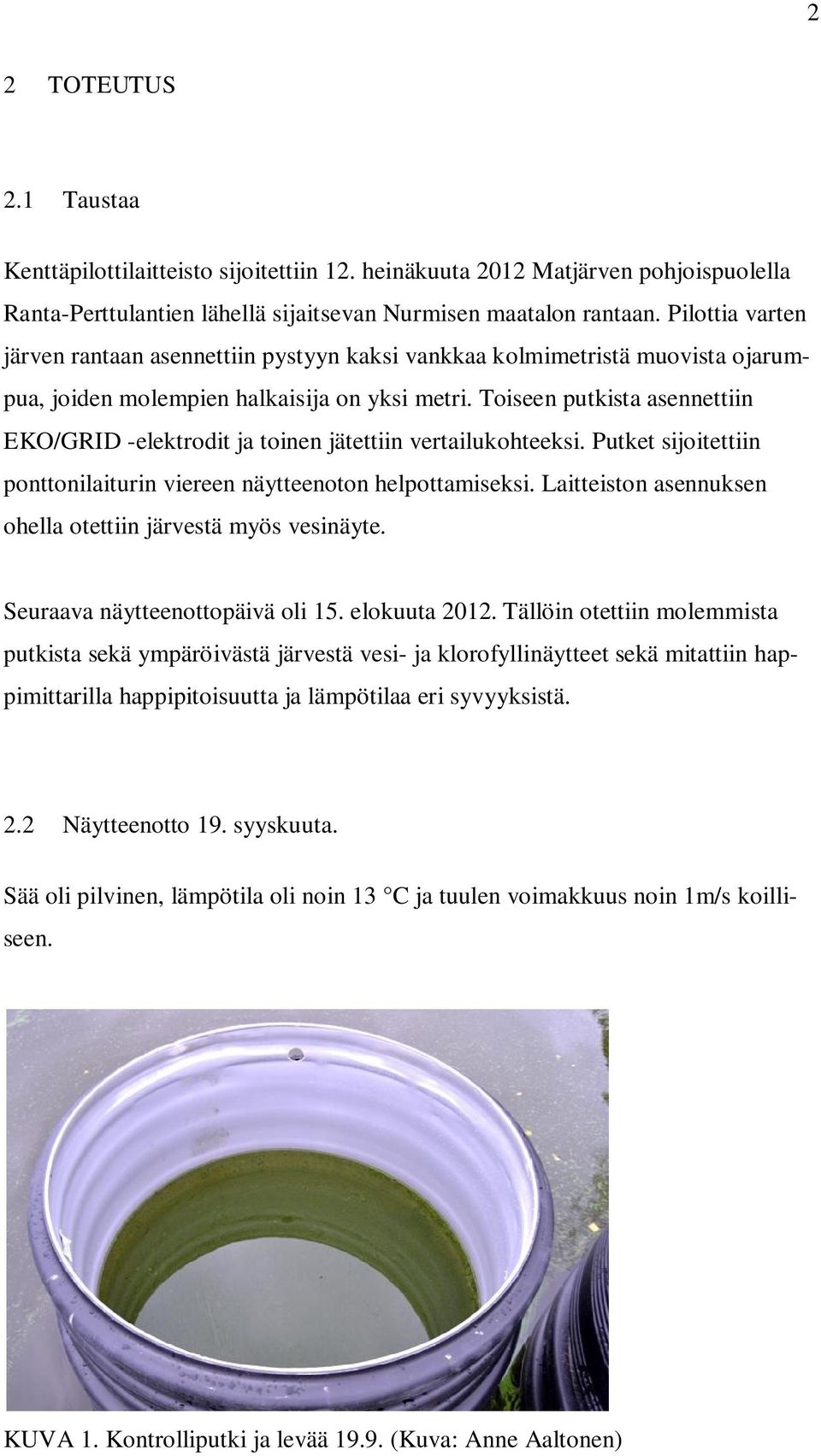 2

2 TOTEUTUS

2.1 Taustaa

Kenttäpilottilaitteisto sijoitettiin 12. heinäkuuta 2012 Matjärven pohjoispuolella Ranta-Perttulantien lähellä sijaitsevan Nurmisen maatalon rantaan. Pilottia varten järven rantaan asennettiin pystyyn kaksi vankkaa kolmimetristä muovista ojarumpua, joiden molempien halkaisija on yksi metri. Toiseen putkista asennettiin EKO/GRID -elektrodit ja toinen jätettiin vertailukohteeksi. Putket sijoitettiin ponttonilaiturin viereen näytteenoton helpottamiseksi. Laitteiston asennuksen ohella otettiin järvestä myös vesinäyte.

Seuraava näytteenottopäivä oli 15. elokuuta 2012. Tällöin otettiin molemmista putkista sekä ympäröivästä järvestä vesi- ja klorofyllinäytteet sekä mitattiin happimittarilla happipitoisuutta ja lämpötilaa eri syvyyksistä.

2.2 Näytteenotto 19. syyskuuta.

Sää oli pilvinen, lämpötila oli noin 13 °C ja tuulen voimakkuus noin 1m/s koilliseen.

KUVA 1. Kontrolliputki ja levää 19.9. (Kuva: Anne Aaltonen)